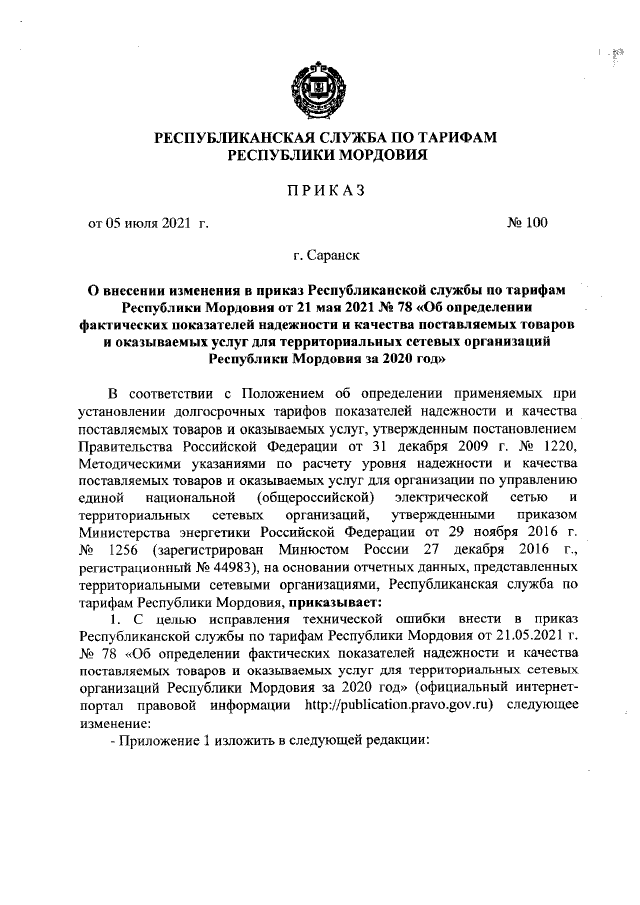 РЕСПУБЛИКАНСКАЯ СЛУЖБА ПО ТАРИФАМ
РЕСПУБЛИКИ МОРДОВИЯ

ПРИКАЗ

от 05 июля 2021 г. № 100

г. Саранск

О внесении изменения в приказ Республиканской службы по тарифам Республики Мордовия от 21 мая 2021 № 78 «Об определении фактических показателей надежности и качества поставляемых товаров и оказываемых услуг для территориальных сетевых организаций Республики Мордовия за 2020 год»

В соответствии с Положением об определении применяемых при установлении долгосрочных тарифов показателей надежности и качества поставляемых товаров и оказываемых услуг, утвержденным постановлением Правительства Российской Федерации от 31 декабря 2009 г. № 1220, Методическими указаниями по расчету уровня надежности и качества поставляемых товаров и оказываемых услуг для организации по управлению единой национальной (общероссийской) электрической сетью и территориальных сетевых организаций, утвержденными приказом Министерства энергетики Российской Федерации от 29 ноября 2016 г. № 1256 (зарегистрирован Минюстом России 27 декабря 2016 г., регистрационный № 44983), на основании отчетных данных, представленных территориальными сетевыми организациями, Республиканская служба по тарифам Республики Мордовия, приказывает:

1. С целью исправления технической ошибки внести в приказ Республиканской службы по тарифам Республики Мордовия от 21.05.2021 г. № 78 «Об определении фактических показателей надежности и качества поставляемых товаров и оказываемых услуг для территориальных сетевых организаций Республики Мордовия за 2020 год» (официальный интернет-портал правовой информации http://publication.pravo.gov.ru) следующее изменение:

- Приложение 1 изложить в следующей редакции: